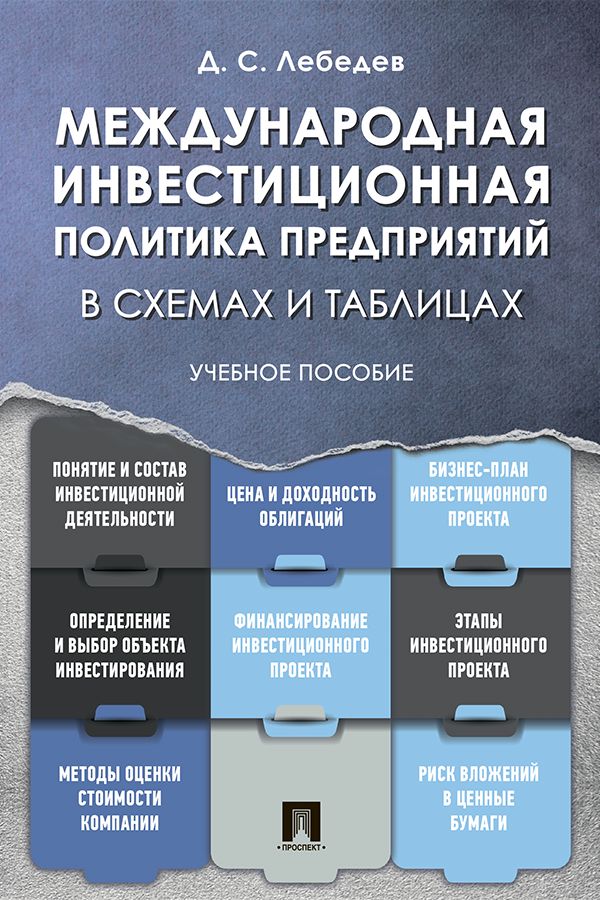 Д. С. Лебедев

МЕЖДУНАРОДНАЯ ИНВЕСТИЦИОННАЯ ПОЛИТИКА ПРЕДПРИЯТИЙ В СХЕМАХ И ТАБЛИЦАХ

УЧЕБНОЕ ПОСОБИЕ

ПОНЯТИЕ И СОСТАВ ИНВЕСТИЦИОННОЙ ДЕЯТЕЛЬНОСТИ

ЦЕНА И ДОХОДНОСТЬ ОБЛИГАЦИЙ

БИЗНЕС-ПЛАН ИНВЕСТИЦИОННОГО ПРОЕКТА

ОПРЕДЕЛЕНИЕ И ВЫБОР ОБЪЕКТА ИНВЕСТИРОВАНИЯ

ФИНАНСИРОВАНИЕ ИНВЕСТИЦИОННОГО ПРОЕКТА

ЭТАПЫ ИНВЕСТИЦИОННОГО ПРОЕКТА

МЕТОДЫ ОЦЕНКИ СТОИМОСТИ КОМПАНИИ

ПРОСПЕКТ

РИСК ВЛОЖЕНИЙ В ЦЕННЫЕ БУМАГИ